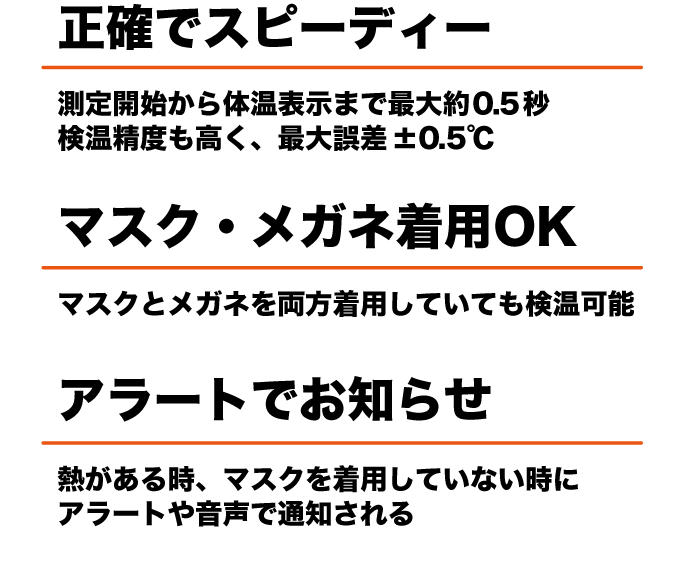 正確でスピーディー

測定開始から体温表示まで最大約0.5秒
検温精度も高く、最大誤差 ±0.5℃

マスク・メガネ着用OK

マスクとメガネを両方着用していても検温可能

アラートでお知らせ

熱がある時、マスクを着用していない時に
アラートや音声で通知される